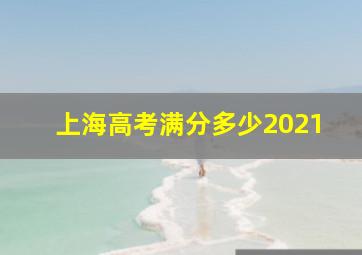 上海高考满分多少2021